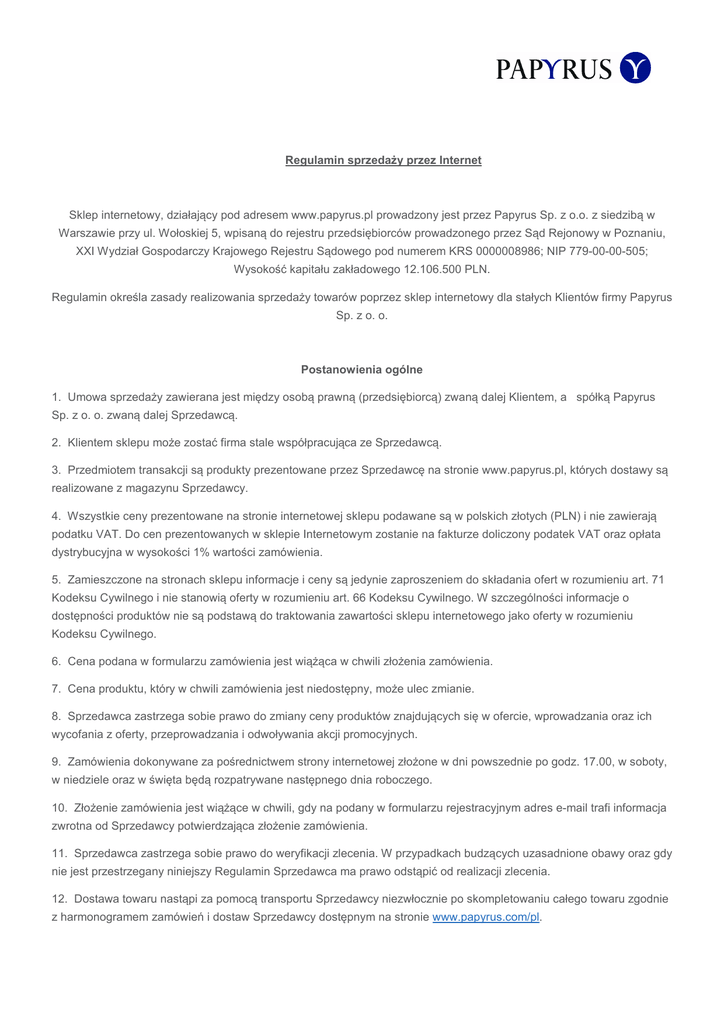 PAPYRUS

Regulamin sprzedaży przez Internet

Sklep internetowy, działający pod adresem www.papyrus.pl prowadzony jest przez Papyrus Sp. z o.o. z siedzibą w Warszawie przy ul. Wołoskiej 5, wpisaną do rejestru przedsiębiorców prowadzonego przez Sąd Rejonowy w Poznaniu, XXI Wydział Gospodarczy Krajowego Rejestru Sądowego pod numerem KRS 0000008986; NIP 779-00-00-505; Wysokość kapitału zakładowego 12.106.500 PLN.

Regulamin określa zasady realizowania sprzedaży towarów poprzez sklep internetowy dla stałych Klientów firmy Papyrus Sp. z o. o.

Postanowienia ogólne

1. Umowa sprzedaży zawierana jest między osobą prawną (przedsiębiorcą) zwaną dalej Klientem, a spółką Papyrus Sp. z o. o. zwaną dalej Sprzedawcą.

2. Klientem sklepu może zostać firma stale współpracująca ze Sprzedawcą.

3. Przedmiotem transakcji są produkty prezentowane przez Sprzedawcę na stronie www.papyrus.pl, których dostawy są realizowane z magazynu Sprzedawcy.

4. Wszystkie ceny prezentowane na stronie internetowej sklepu podawane są w polskich złotych (PLN) i nie zawierają podatku VAT. Do cen prezentowanych w sklepie Internetowym zostanie na fakturze doliczony podatek VAT oraz opłata dystrybucyjna w wysokości 1% wartości zamówienia.

5. Zamieszczone na stronach sklepu informacje i ceny są jedynie zaproszeniem do składania ofert w rozumieniu art. 71 Kodeksu Cywilnego i nie stanowią oferty w rozumieniu art. 66 Kodeksu Cywilnego. W szczególności informacje o dostępności produktów nie są podstawą do traktowania zawartości sklepu internetowego jako oferty w rozumieniu Kodeksu Cywilnego.

6. Cena podana w formularzu zamówienia jest wiążąca w chwili złożenia zamówienia.

7. Cena produktu, który w chwili zamówienia jest niedostępny, może ulec zmianie.

8. Sprzedawca zastrzega sobie prawo do zmiany ceny produktów znajdujących się w ofercie, wprowadzania oraz ich wycofania z oferty, przeprowadzania i odwoływania akcji promocyjnych.

9. Zamówienia dokonywane za pośrednictwem strony internetowej złożone w dni powszednie po godz. 17.00, w soboty, w niedziele oraz w święta będą rozpatrywane następnego dnia roboczego.

10. Złożenie zamówienia jest wiążące w chwili, gdy na podany w formularzu rejestracyjnym adres e-mail trafi informacja zwrotna od Sprzedawcy potwierdzająca złożenie zamówienia.

11. Sprzedawca zastrzega sobie prawo do weryfikacji zlecenia. W przypadkach budzących uzasadnione obawy oraz gdy nie jest przestrzegany niniejszy Regulamin Sprzedawca ma prawo odstąpić od realizacji zlecenia.

12. Dostawa towaru nastąpi za pomocą transportu Sprzedawcy niezwłocznie po skompletowaniu całego towaru zgodnie z harmonogramem zamówień i dostaw Sprzedawcy dostępnym na stronie www.papyrus.com/pl.